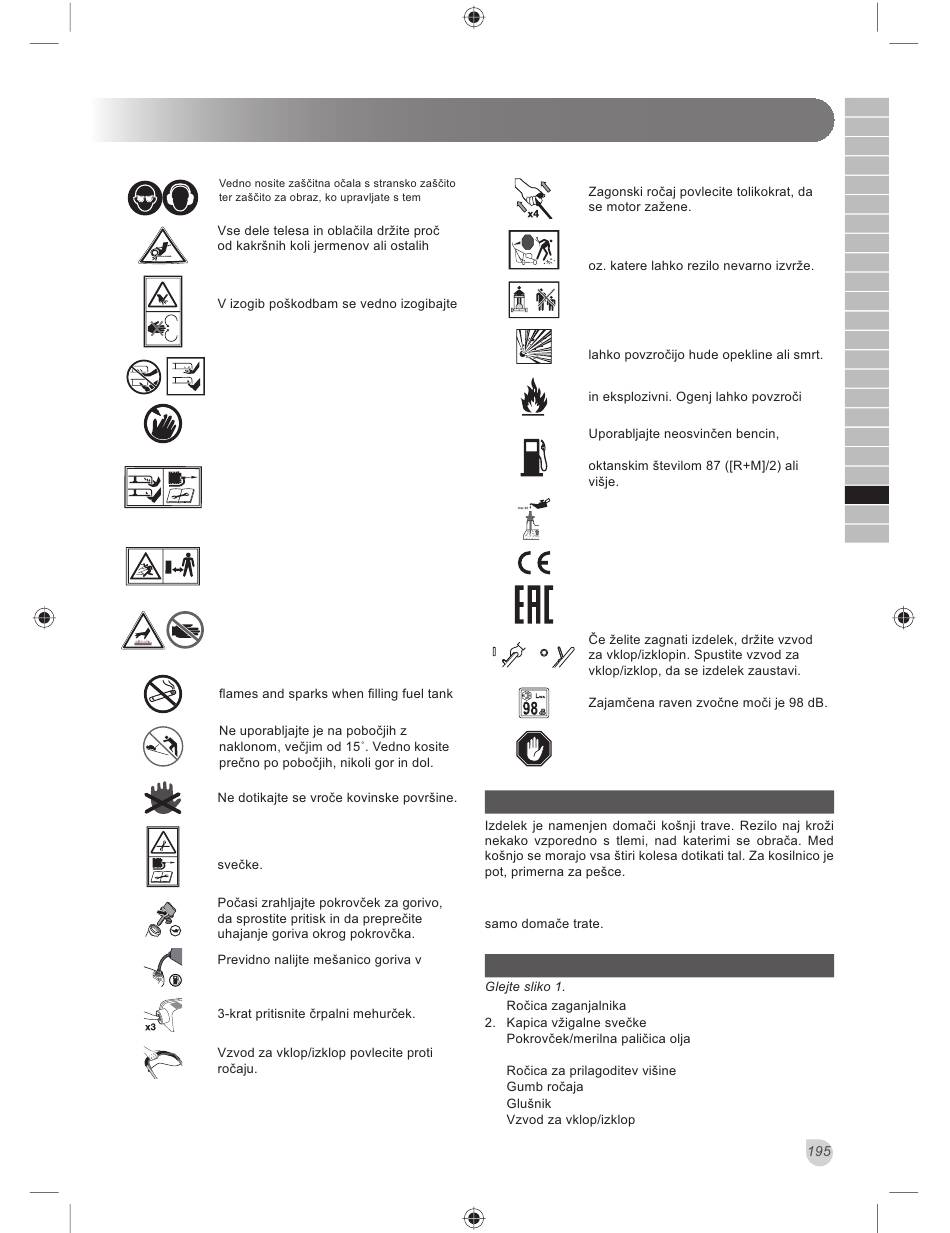 Vedno nosite zaščitna očala s stransko zaščito ter zaščito za obraz, ko upravljate s tem

Vse dele telesa in oblačila držite proč od kakršnih koli jermenov ali ostalih

V izogib poškodbam se vedno izogibajte

flames and sparks when filling fuel tank

Ne uporabljajte je na pobočjih z naklonom, večjim od 15˚. Vedno kosite prečno po pobočjih, nikoli gor in dol.

Ne dotikajte se vroče kovinske površine.

svečke.

Počasi zrahljajte pokrovček za gorivo, da sprostite pritisk in da preprečite uhajanje goriva okrog pokrovčka.

Previdno nalijte mešanico goriva v

x3

3-krat pritisnite črpalni mehurček.

Vzvod za vklop/izklop povlecite proti ročaju.

x4

Zagonski ročaj povlecite tolikokrat, da se motor zažene.

oz. katere lahko rezilo nevarno izvrže.

lahko povzročijo hude opekline ali smrt.

in eksplozivni. Ogenj lahko povzroči

Uporabljajte neosvinčen bencin,

oktanskim številom 87 ([R+M]/2) ali višje.

CE

EAC

Če želite zagnati izdelek, držite vzvod za vklop/izklopin. Spustite vzvod za vklop/izklop, da se izdelek zaustavi.

98 dB

Zajamčena raven zvočne moči je 98 dB.

Izdelek je namenjen domači košnji trave. Rezilo naj kroži nekako vzporedno s tlemi, nad katerimi se obrača. Med košnjo se morajo vsa štiri kolesa dotikati tal. Za kosilnico je pot, primerna za pešce.

samo domače trate.

Glejte sliko 1.

Ročica zaganjalnika
2. Kapica vžigalne svečke
Pokrovček/merilna paličica olja

Ročica za prilagoditev višine
Gumb ročaja
Glušnik
Vzvod za vklop/izklop

195